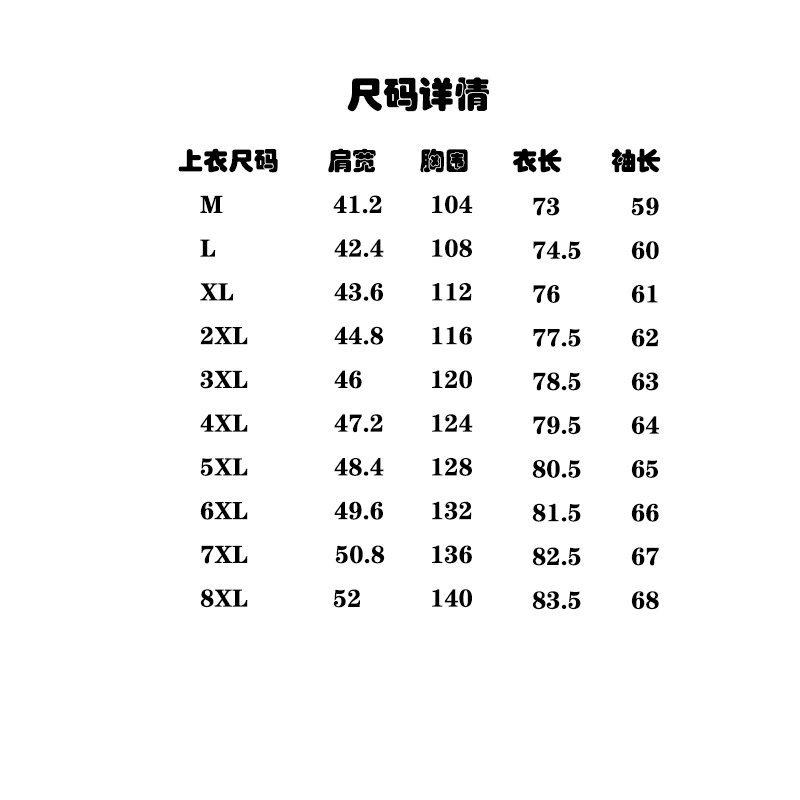 尺码详情

| 上衣尺码 | 肩宽 | 胸围 | 衣长 | 袖长 |
|---|---|---|---|---|
| M | 41.2 | 104 | 73 | 59 |
| L | 42.4 | 108 | 74.5 | 60 |
| XL | 43.6 | 112 | 76 | 61 |
| 2XL | 44.8 | 116 | 77.5 | 62 |
| 3XL | 46 | 120 | 78.5 | 63 |
| 4XL | 47.2 | 124 | 79.5 | 64 |
| 5XL | 48.4 | 128 | 80.5 | 65 |
| 6XL | 49.6 | 132 | 81.5 | 66 |
| 7XL | 50.8 | 136 | 82.5 | 67 |
| 8XL | 52 | 140 | 83.5 | 68 |